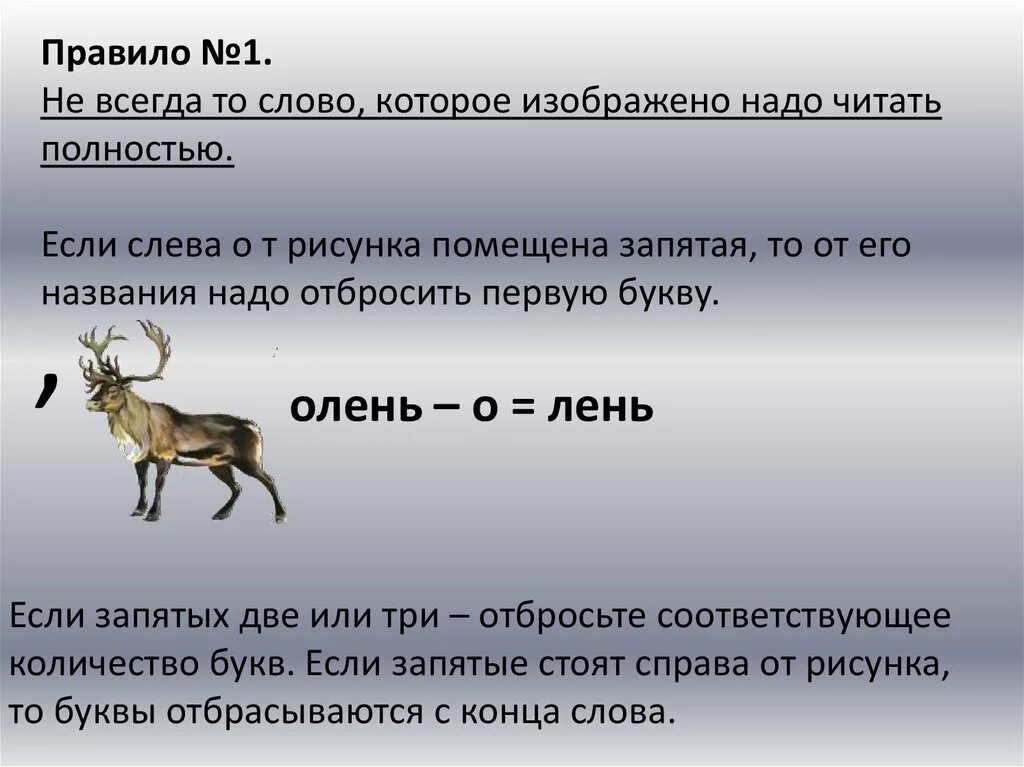 Правило №1.
Не всегда то слово, которое изображено надо читать полностью.

Если слева о т рисунка помещена запятая, то от его названия надо отбросить первую букву.

, олень – о = лень

Если запятых две или три – отбросьте соответствующее количество букв. Если запятые стоят справа от рисунка, то буквы отбрасываются с конца слова.